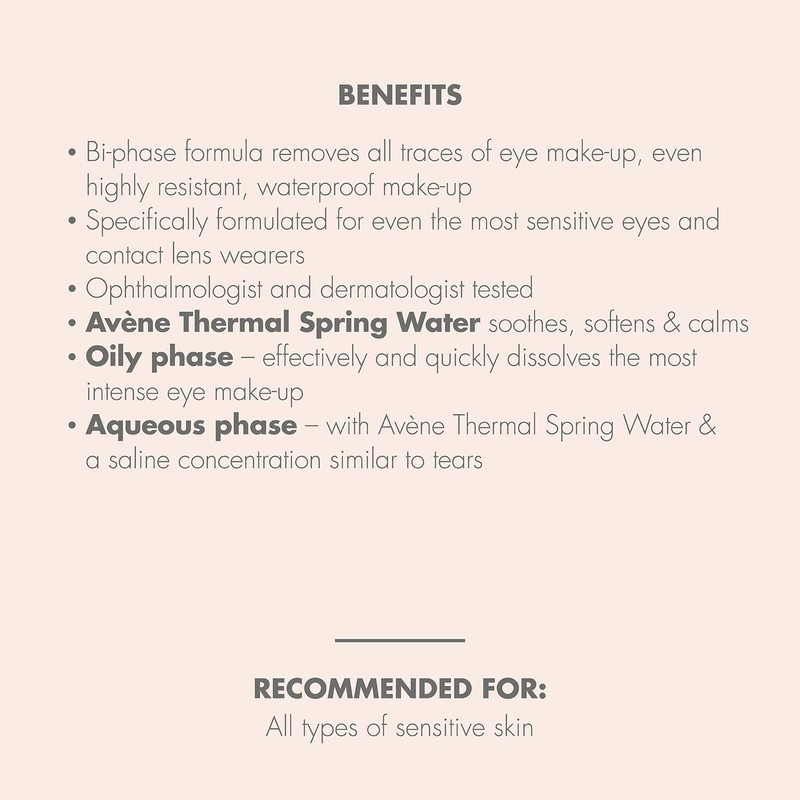 BENEFITS

• Bi-phase formula removes all traces of eye make-up, even highly resistant, waterproof make-up
• Specifically formulated for even the most sensitive eyes and contact lens wearers
• Ophthalmologist and dermatologist tested
• Avène Thermal Spring Water soothes, softens & calms
• Oily phase – effectively and quickly dissolves the most intense eye make-up
• Aqueous phase – with Avène Thermal Spring Water & a saline concentration similar to tears

RECOMMENDED FOR:
All types of sensitive skin